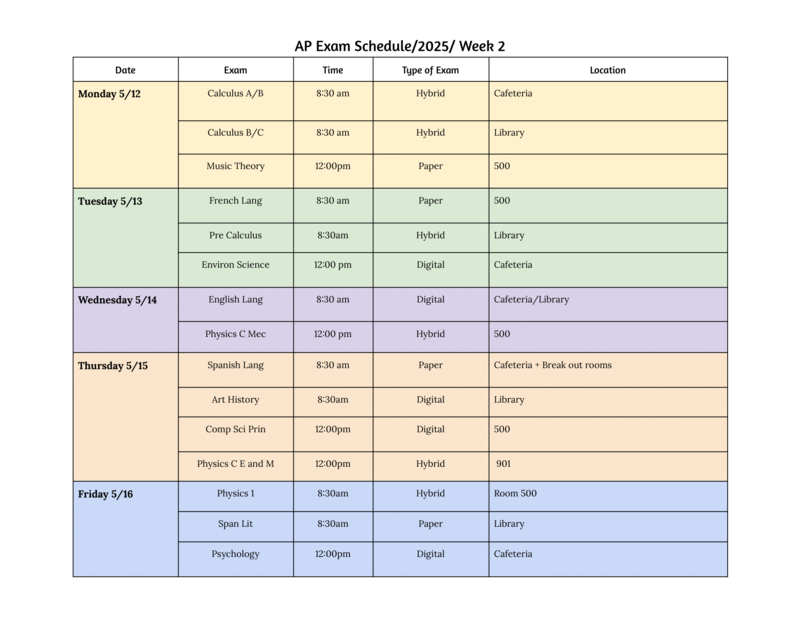 AP Exam Schedule/2025/ Week 2

| Date | Exam | Time | Type of Exam | Location |
|---|---|---|---|---|
| Monday 5/12 | Calculus A/B | 8:30 am | Hybrid | Cafeteria |
| | Calculus B/C | 8:30 am | Hybrid | Library |
| | Music Theory | 12:00pm | Paper | 500 |
| Tuesday 5/13 | French Lang | 8:30 am | Paper | 500 |
| | Pre Calculus | 8:30am | Hybrid | Library |
| | Environ Science | 12:00 pm | Digital | Cafeteria |
| Wednesday 5/14 | English Lang | 8:30 am | Digital | Cafeteria/Library |
| | Physics C Mec | 12:00 pm | Hybrid | 500 |
| Thursday 5/15 | Spanish Lang | 8:30 am | Paper | Cafeteria + Break out rooms |
| | Art History | 8:30am | Digital | Library |
| | Comp Sci Prin | 12:00pm | Digital | 500 |
| | Physics C E and M | 12:00pm | Hybrid | 901 |
| Friday 5/16 | Physics 1 | 8:30am | Hybrid | Room 500 |
| | Span Lit | 8:30am | Paper | Library |
| | Psychology | 12:00pm | Digital | Cafeteria |